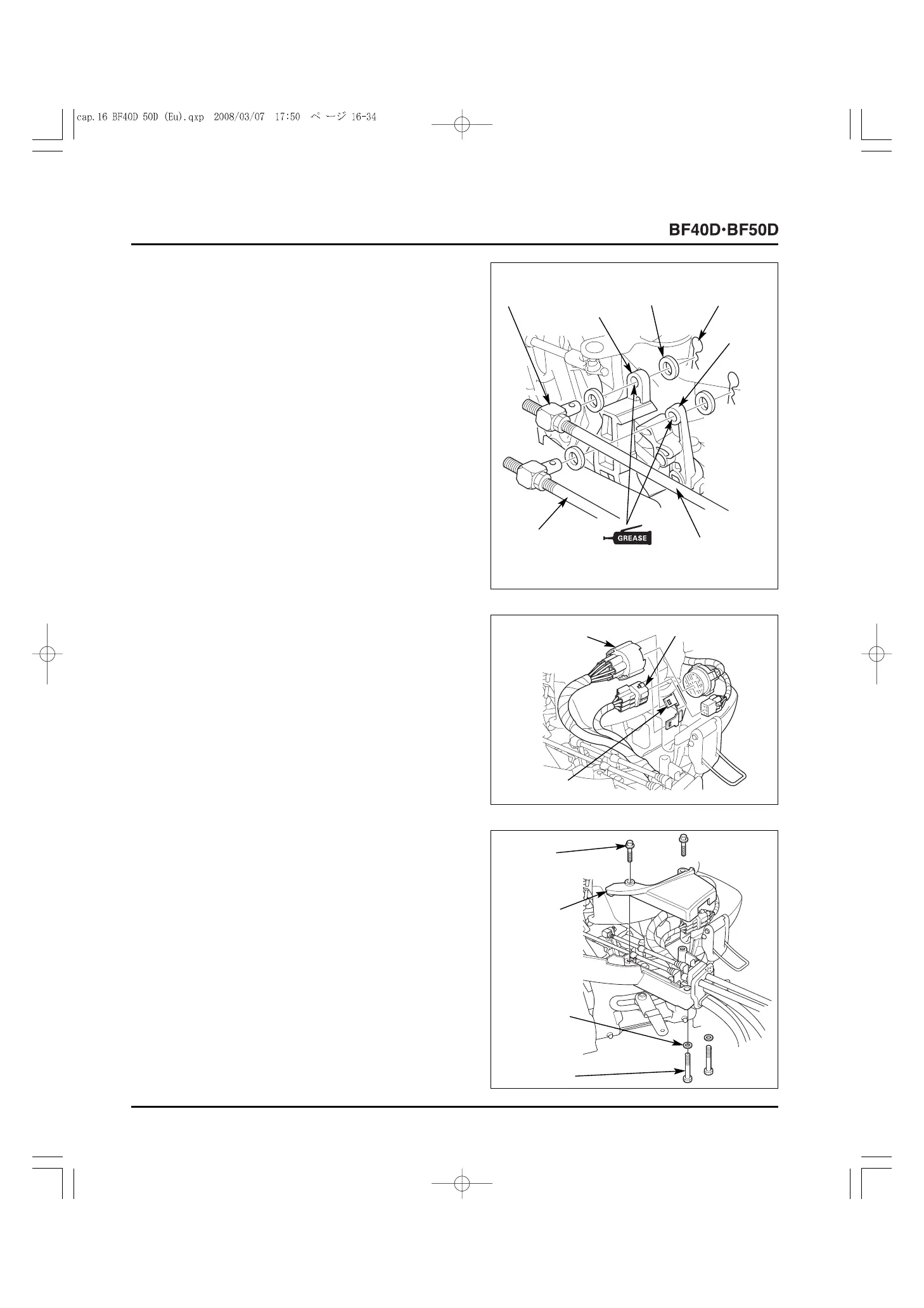 cap.16 BF40D 50D (Eu).qxp 2008/03/07 17:50 ページ 16-34

BF40D·BF50D

GREASE